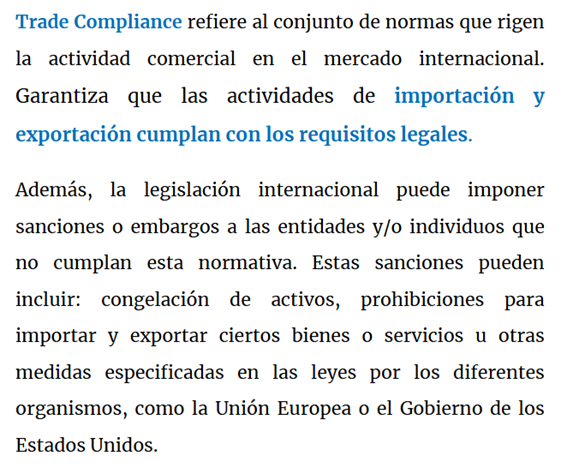 Trade Compliance refiere al conjunto de normas que rigen la actividad comercial en el mercado internacional. Garantiza que las actividades de importación y exportación cumplan con los requisitos legales.

Además, la legislación internacional puede imponer sanciones o embargos a las entidades y/o individuos que no cumplan esta normativa. Estas sanciones pueden incluir: congelación de activos, prohibiciones para importar y exportar ciertos bienes o servicios u otras medidas especificadas en las leyes por los diferentes organismos, como la Unión Europea o el Gobierno de los Estados Unidos.